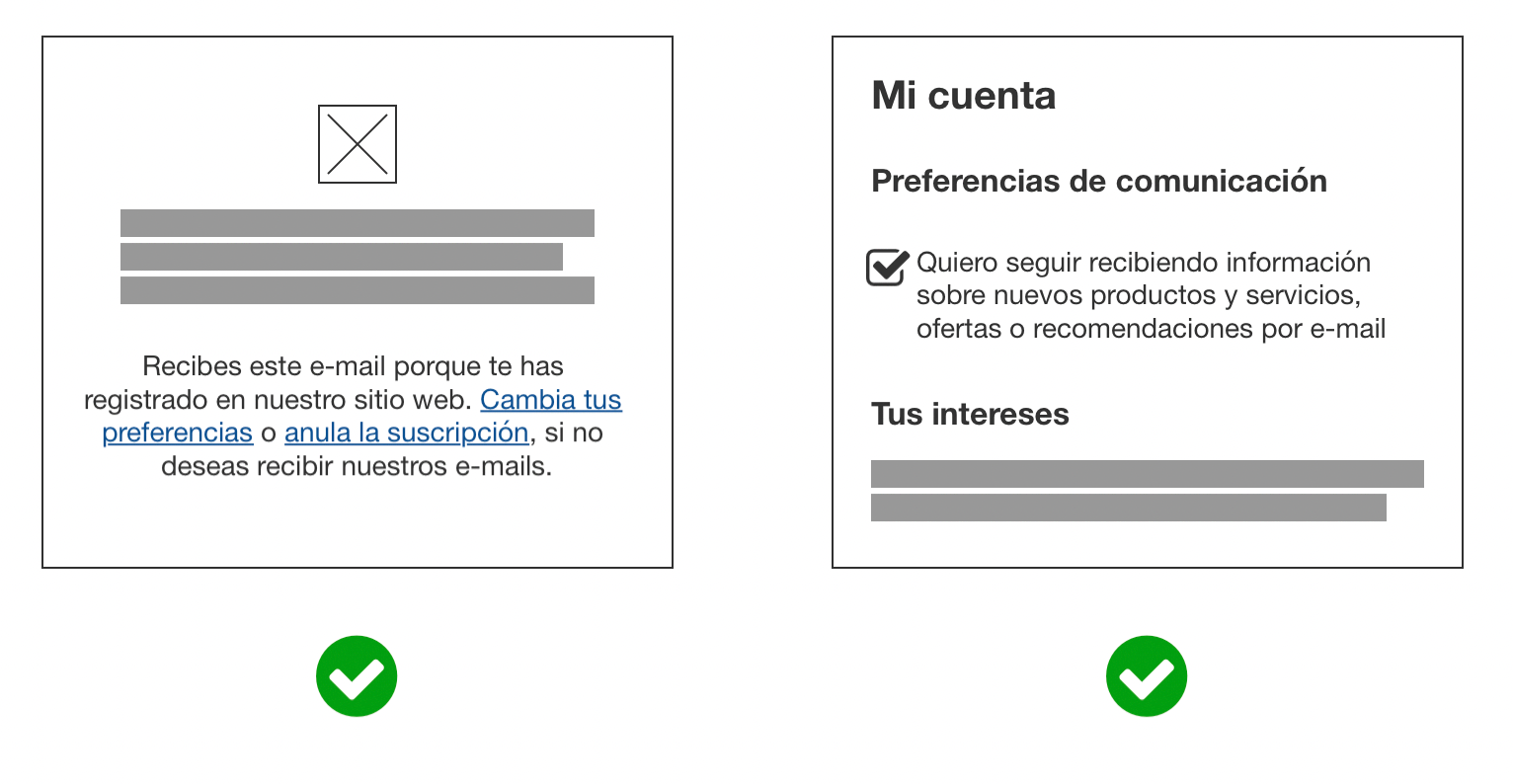 Recibes este e-mail porque te has registrado en nuestro sitio web. Cambia tus preferencias o anula la suscripción, si no deseas recibir nuestros e-mails.

Mi cuenta

Preferencias de comunicación

Quiero seguir recibiendo información sobre nuevos productos y servicios, ofertas o recomendaciones por e-mail

Tus intereses